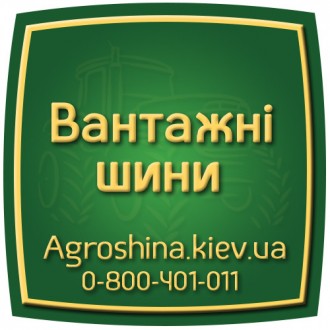 Вантажні шини

Agroshina.kiev.ua
0-800-401-011